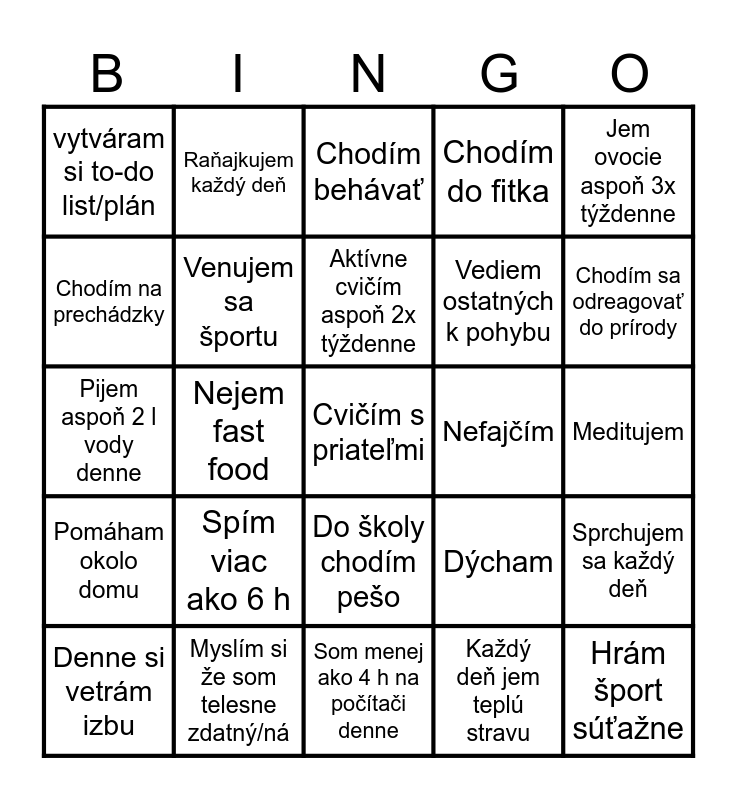 | B | I | N | G | O |
|---|---|---|---|---|
| vytváram si to-do list/plán | Raňajkujem každý deň | Chodím behávať | Chodím do fitka | Jem ovocie aspoň 3x týždenne |
| Chodím na prechádzky | Venujem sa športu | Aktívne cvičím aspoň 2x týždenne | Vediem ostatných k pohybu | Chodím sa odreagovať do prírody |
| Pijem aspoň 2 l vody denne | Nejem fast food | Cvičím s priateľmi | Nefajčím | Meditujem |
| Pomáham okolo domu | Spím viac ako 6 h | Do školy chodím pešo | Dýcham | Sprchujem sa každý deň |
| Denne si vetrám izbu | Myslím si že som telesne zdatný/ná | Som menej ako 4 h na počítači denne | Každý deň jem teplú stravu | Hrám šport súťažne |